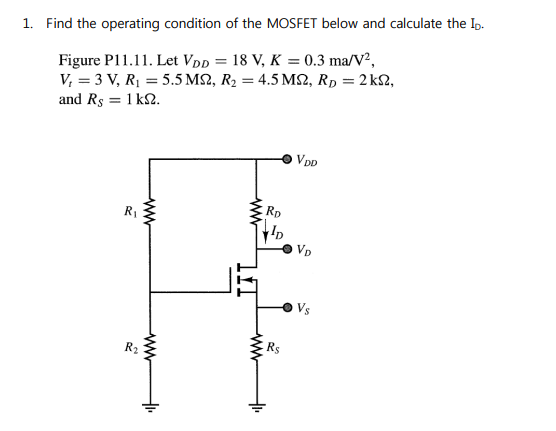 1. Find the operating condition of the MOSFET below and calculate the $I_D$.

Figure P11.11. Let $V_{DD} = 18$ V, $K = 0.3$ ma/V$^2$, $V_t = 3$ V, $R_1 = 5.5\,M\Omega$, $R_2 = 4.5\,M\Omega$, $R_D = 2\,k\Omega$, and $R_S = 1\,k\Omega$.

$V_{DD}$

$R_1$

$R_D$

$I_D$

$V_D$

$V_S$

$R_2$

$R_S$